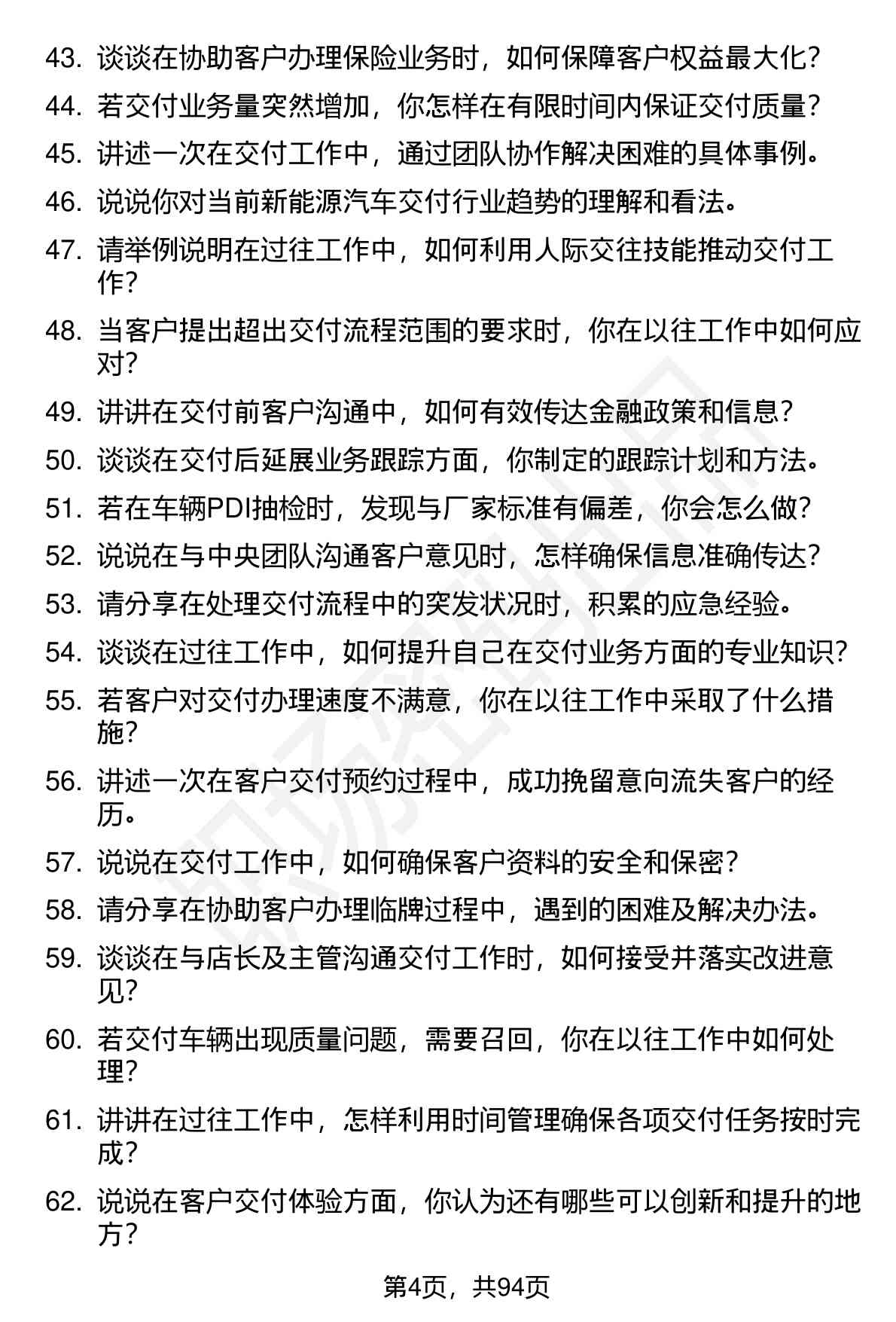 43. 谈谈在协助客户办理保险业务时，如何保障客户权益最大化？

44. 若交付业务量突然增加，你怎样在有限时间内保证交付质量？

45. 讲述一次在交付工作中，通过团队协作解决困难的具体事例。

46. 说说你对当前新能源汽车交付行业趋势的理解和看法。

47. 请举例说明在过往工作中，如何利用人际交往技能推动交付工作？

48. 当客户提出超出交付流程范围的要求时，你在以往工作中如何应对？

49. 讲讲在交付前客户沟通中，如何有效传达金融政策和信息？

50. 谈谈在交付后延展业务跟踪方面，你制定的跟踪计划和方法。

51. 若在车辆PDI抽检时，发现与厂家标准有偏差，你会怎么做？

52. 说说在与中央团队沟通客户意见时，怎样确保信息准确传达？

53. 请分享在处理交付流程中的突发状况时，积累的应急经验。

54. 谈谈在过往工作中，如何提升自己在交付业务方面的专业知识？

55. 若客户对交付办理速度不满意，你在以往工作中采取了什么措施？

56. 讲述一次在客户交付预约过程中，成功挽留意向流失客户的经历。

57. 说说在交付工作中，如何确保客户资料的安全和保密？

58. 请分享在协助客户办理临牌过程中，遇到的困难及解决办法。

59. 谈谈在与店长及主管沟通交付工作时，如何接受并落实改进意见？

60. 若交付车辆出现质量问题，需要召回，你在以往工作中如何处理？

61. 讲讲在过往工作中，怎样利用时间管理确保各项交付任务按时完成？

62. 说说在客户交付体验方面，你认为还有哪些可以创新和提升的地方？

第4页，共94页